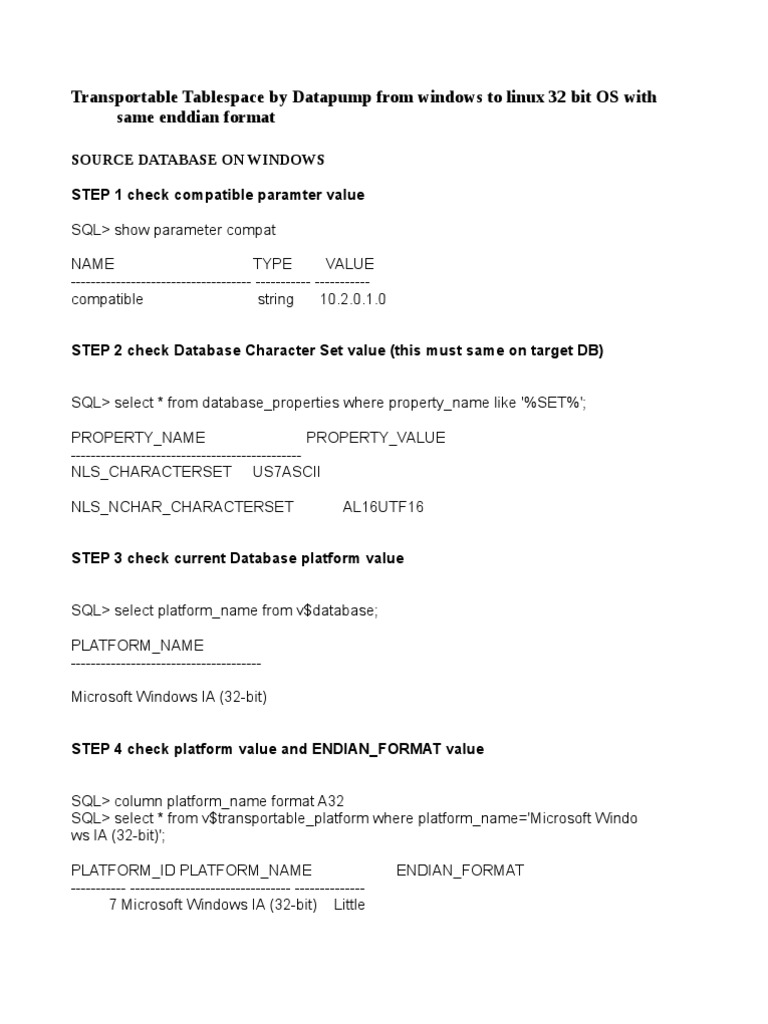 Transportable Tablespace by Datapump from windows to linux 32 bit OS with same enddian format

SOURCE DATABASE ON WINDOWS

STEP 1 check compatible paramter value

SQL> show parameter compat

NAME TYPE VALUE
------------------------------------ ----------- -----------
compatible string 10.2.0.1.0

STEP 2 check Database Character Set value (this must same on target DB)

SQL> select * from database_properties where property_name like '%SET%';

PROPERTY_NAME PROPERTY_VALUE
----------------------------------------------
NLS_CHARACTERSET US7ASCII

NLS_NCHAR_CHARACTERSET AL16UTF16

STEP 3 check current Database platform value

SQL> select platform_name from v$database;

PLATFORM_NAME
--------------------------------------

Microsoft Windows IA (32-bit)

STEP 4 check platform value and ENDIAN_FORMAT value

SQL> column platform_name format A32
SQL> select * from v$transportable_platform where platform_name='Microsoft Windo ws IA (32-bit)';

PLATFORM_ID PLATFORM_NAME ENDIAN_FORMAT
----------- -------------------------------- --------------
7 Microsoft Windows IA (32-bit) Little